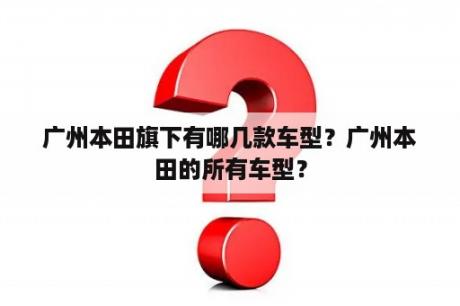 广州本田旗下有哪几款车型？广州本田的所有车型？